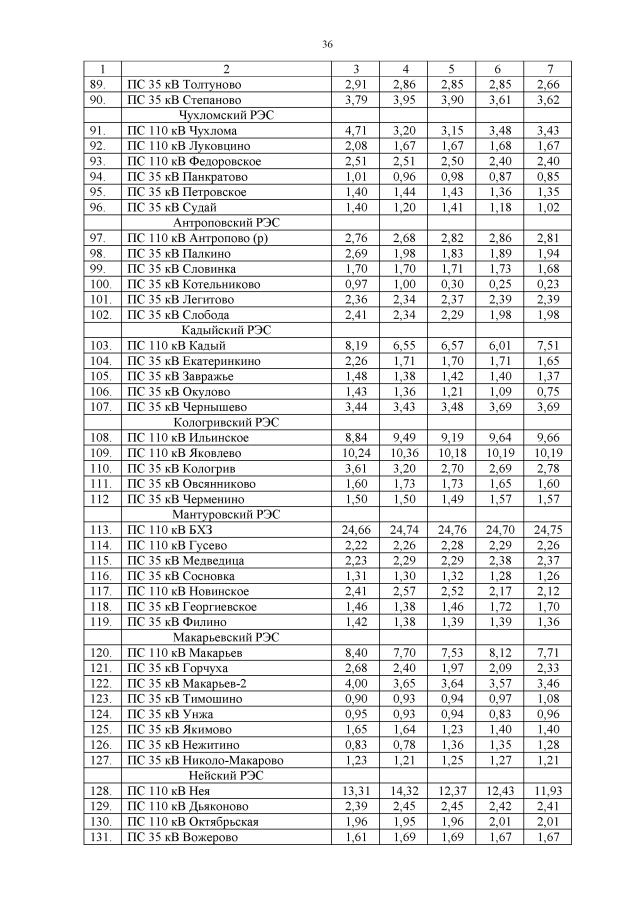 36

| 1 | 2 | 3 | 4 | 5 | 6 | 7 |
|---|---|---|---|---|---|---|
| 89. | ПС 35 кВ Толтуново | 2,91 | 2,86 | 2,85 | 2,85 | 2,66 |
| 90. | ПС 35 кВ Степаново | 3,79 | 3,95 | 3,90 | 3,61 | 3,62 |
| | Чухломский РЭС | | | | | |
| 91. | ПС 110 кВ Чухлома | 4,71 | 3,20 | 3,15 | 3,48 | 3,43 |
| 92. | ПС 110 кВ Луковцино | 2,08 | 1,67 | 1,67 | 1,68 | 1,67 |
| 93. | ПС 110 кВ Федоровское | 2,51 | 2,51 | 2,50 | 2,40 | 2,40 |
| 94. | ПС 35 кВ Панкратово | 1,01 | 0,96 | 0,98 | 0,87 | 0,85 |
| 95. | ПС 35 кВ Петровское | 1,40 | 1,44 | 1,43 | 1,36 | 1,35 |
| 96. | ПС 35 кВ Судай | 1,40 | 1,20 | 1,41 | 1,18 | 1,02 |
| | Антроповский РЭС | | | | | |
| 97. | ПС 110 кВ Антропово (р) | 2,76 | 2,68 | 2,82 | 2,86 | 2,81 |
| 98. | ПС 35 кВ Палкино | 2,69 | 1,98 | 1,83 | 1,89 | 1,94 |
| 99. | ПС 35 кВ Словинка | 1,70 | 1,70 | 1,71 | 1,73 | 1,68 |
| 100. | ПС 35 кВ Котельниково | 0,97 | 1,00 | 0,30 | 0,25 | 0,23 |
| 101. | ПС 35 кВ Легитово | 2,36 | 2,34 | 2,37 | 2,39 | 2,39 |
| 102. | ПС 35 кВ Слобода | 2,41 | 2,34 | 2,29 | 1,98 | 1,98 |
| | Кадыйский РЭС | | | | | |
| 103. | ПС 110 кВ Кадый | 8,19 | 6,55 | 6,57 | 6,01 | 7,51 |
| 104. | ПС 35 кВ Екатеринкино | 2,26 | 1,71 | 1,70 | 1,71 | 1,65 |
| 105. | ПС 35 кВ Завражье | 1,48 | 1,38 | 1,42 | 1,40 | 1,37 |
| 106. | ПС 35 кВ Окулово | 1,43 | 1,36 | 1,21 | 1,09 | 0,75 |
| 107. | ПС 35 кВ Чернышево | 3,44 | 3,43 | 3,48 | 3,69 | 3,69 |
| | Кологривский РЭС | | | | | |
| 108. | ПС 110 кВ Ильинское | 8,84 | 9,49 | 9,19 | 9,64 | 9,66 |
| 109. | ПС 110 кВ Яковлево | 10,24 | 10,36 | 10,18 | 10,19 | 10,19 |
| 110. | ПС 35 кВ Кологрив | 3,61 | 3,20 | 2,70 | 2,69 | 2,78 |
| 111. | ПС 35 кВ Овсянниково | 1,60 | 1,73 | 1,73 | 1,65 | 1,60 |
| 112 | ПС 35 кВ Черменино | 1,50 | 1,50 | 1,49 | 1,57 | 1,57 |
| | Мантуровский РЭС | | | | | |
| 113. | ПС 110 кВ БХЗ | 24,66 | 24,74 | 24,76 | 24,70 | 24,75 |
| 114. | ПС 110 кВ Гусево | 2,22 | 2,26 | 2,28 | 2,29 | 2,26 |
| 115. | ПС 35 кВ Медведица | 2,23 | 2,29 | 2,29 | 2,38 | 2,37 |
| 116. | ПС 35 кВ Сосновка | 1,31 | 1,30 | 1,32 | 1,28 | 1,26 |
| 117. | ПС 110 кВ Новинское | 2,41 | 2,57 | 2,52 | 2,17 | 2,12 |
| 118. | ПС 35 кВ Георгиевское | 1,46 | 1,38 | 1,46 | 1,72 | 1,70 |
| 119. | ПС 35 кВ Филино | 1,42 | 1,38 | 1,39 | 1,39 | 1,36 |
| | Макарьевский РЭС | | | | | |
| 120. | ПС 110 кВ Макарьев | 8,40 | 7,70 | 7,53 | 8,12 | 7,71 |
| 121. | ПС 35 кВ Горчуха | 2,68 | 2,40 | 1,97 | 2,09 | 2,33 |
| 122. | ПС 35 кВ Макарьев-2 | 4,00 | 3,65 | 3,64 | 3,57 | 3,46 |
| 123. | ПС 35 кВ Тимошино | 0,90 | 0,93 | 0,94 | 0,97 | 1,08 |
| 124. | ПС 35 кВ Унжа | 0,95 | 0,93 | 0,94 | 0,83 | 0,96 |
| 125. | ПС 35 кВ Якимово | 1,65 | 1,64 | 1,23 | 1,40 | 1,40 |
| 126. | ПС 35 кВ Нежитино | 0,83 | 0,78 | 1,36 | 1,35 | 1,28 |
| 127. | ПС 35 кВ Николо-Макарово | 1,23 | 1,21 | 1,25 | 1,27 | 1,21 |
| | Нейский РЭС | | | | | |
| 128. | ПС 110 кВ Нея | 13,31 | 14,32 | 12,37 | 12,43 | 11,93 |
| 129. | ПС 110 кВ Дьяконово | 2,39 | 2,45 | 2,45 | 2,42 | 2,41 |
| 130. | ПС 110 кВ Октябрьская | 1,96 | 1,95 | 1,96 | 2,01 | 2,01 |
| 131. | ПС 35 кВ Вожерово | 1,61 | 1,69 | 1,69 | 1,67 | 1,67 |